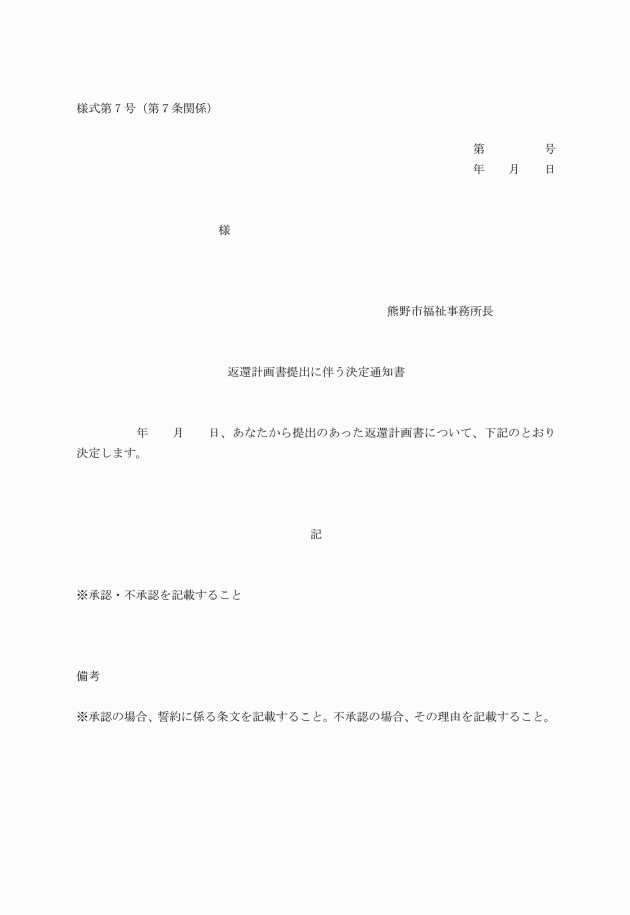 様式第７号（第７条関係）

第　　　　号
年　　月　　日

様

熊野市福祉事務所長

返還計画書提出に伴う決定通知書

年　　月　　日、あなたから提出のあった返還計画書について、下記のとおり決定します。

記

※承認・不承認を記載すること

備考

※承認の場合、誓約に係る条文を記載すること。不承認の場合、その理由を記載すること。